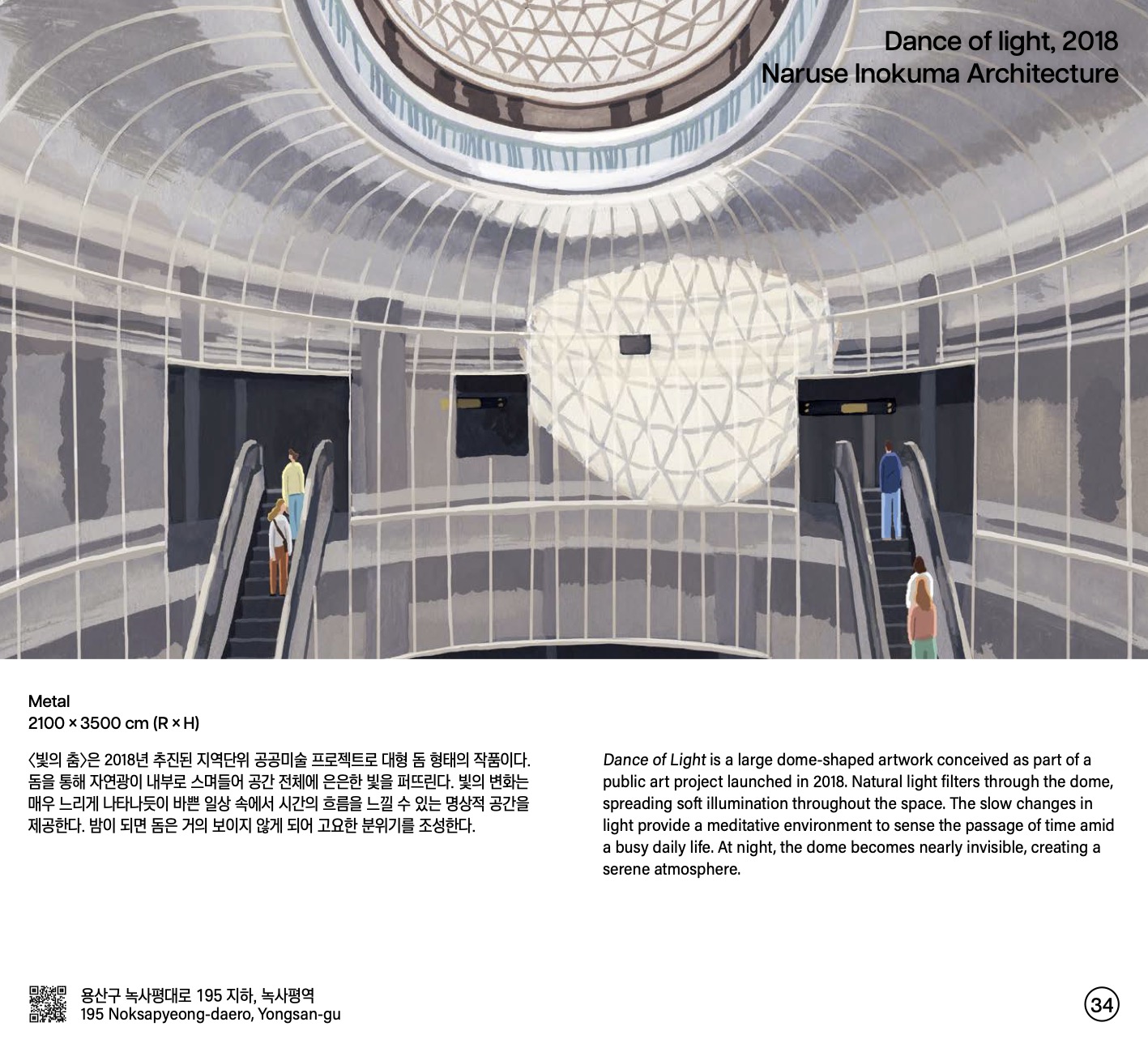 Dance of light, 2018
Naruse Inokuma Architecture

Metal
2100 × 3500 cm (R × H)

〈빛의 춤〉은 2018년 추진된 지역단위 공공미술 프로젝트로 대형 돔 형태의 작품이다. 돔을 통해 자연광이 내부로 스며들어 공간 전체에 은은한 빛을 퍼뜨린다. 빛의 변화는 매우 느리게 나타나듯이 바쁜 일상 속에서 시간의 흐름을 느낄 수 있는 명상적 공간을 제공한다. 밤이 되면 돔은 거의 보이지 않게 되어 고요한 분위기를 조성한다.

Dance of Light is a large dome-shaped artwork conceived as part of a public art project launched in 2018. Natural light filters through the dome, spreading soft illumination throughout the space. The slow changes in light provide a meditative environment to sense the passage of time amid a busy daily life. At night, the dome becomes nearly invisible, creating a serene atmosphere.

용산구 녹사평대로 195 지하, 녹사평역
195 Noksapyeong-daero, Yongsan-gu

34